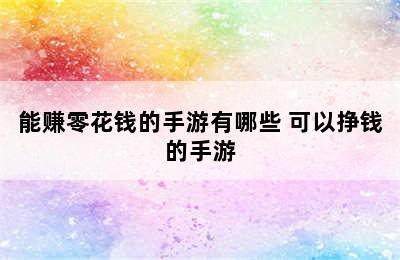 能赚零花钱的手游有哪些 可以挣钱的手游